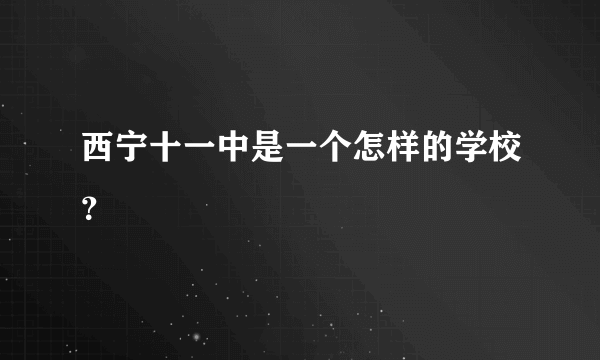 西宁十一中是一个怎样的学校?